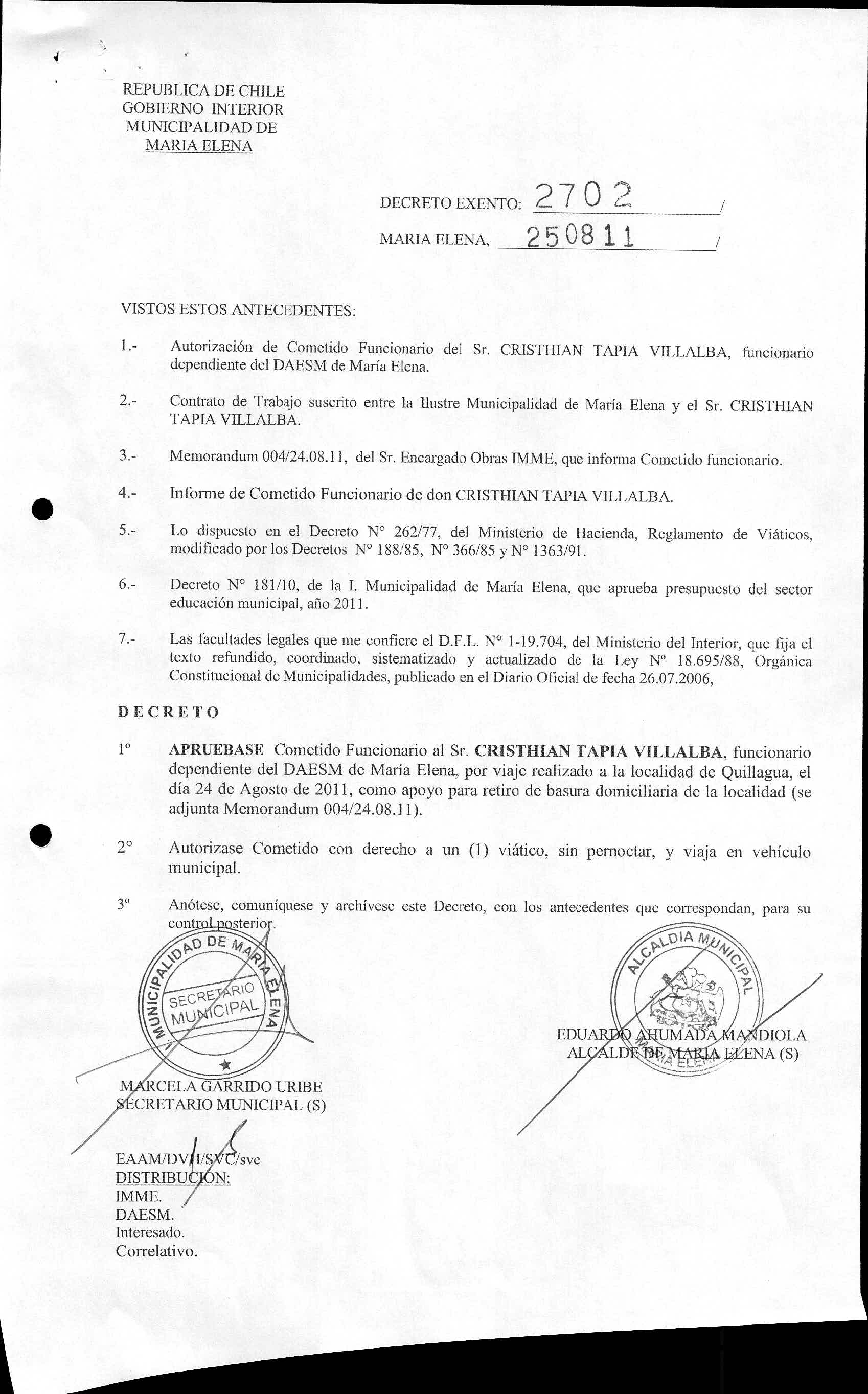 REPUBLICA DE CHILE
GOBIERNO INTERIOR
MUNICIPALIDAD DE
MARIA ELENA

DECRETO EXENTO: 2702 /

MARIA ELENA, 250811 /

VISTOS ESTOS ANTECEDENTES:

1.- Autorización de Cometido Funcionario del Sr. CRISTHIAN TAPIA VILLALBA, funcionario dependiente del DAESM de María Elena.

2.- Contrato de Trabajo suscrito entre la Ilustre Municipalidad de María Elena y el Sr. CRISTHIAN TAPIA VILLALBA.

3.- Memorandum 004/24.08.11, del Sr. Encargado Obras IMME, que informa Cometido funcionario.

4.- Informe de Cometido Funcionario de don CRISTHIAN TAPIA VILLALBA.

5.- Lo dispuesto en el Decreto N° 262/77, del Ministerio de Hacienda, Reglamento de Viáticos, modificado por los Decretos N° 188/85, N° 366/85 y N° 1363/91.

6.- Decreto N° 181/10, de la I. Municipalidad de María Elena, que aprueba presupuesto del sector educación municipal, año 2011.

7.- Las facultades legales que me confiere el D.F.L. N° 1-19.704, del Ministerio del Interior, que fija el texto refundido, coordinado, sistematizado y actualizado de la Ley Nº 18.695/88, Orgánica Constitucional de Municipalidades, publicado en el Diario Oficial de fecha 26.07.2006,

DECRETO

1º APRUEBASE Cometido Funcionario al Sr. CRISTHIAN TAPIA VILLALBA, funcionario dependiente del DAESM de María Elena, por viaje realizado a la localidad de Quillagua, el día 24 de Agosto de 2011, como apoyo para retiro de basura domiciliaria de la localidad (se adjunta Memorandum 004/24.08.11).

2° Autorizase Cometido con derecho a un (1) viático, sin pernoctar, y viaja en vehículo municipal.

3º Anótese, comuníquese y archívese este Decreto, con los antecedentes que correspondan, para su control posterior.

MUNICIPALIDAD DE MARIA ELENA
SECRETARIO MUNICIPAL

ALCALDIA MUNICIPAL
MARIA ELENA

EDUARDO AHUMADA MANDIOLA
ALCALDE DE MARIA ELENA (S)

MARCELA GARRIDO URIBE
SECRETARIO MUNICIPAL (S)

EAAM/DVH/SVC/svc
DISTRIBUCIÓN:
IMME.
DAESM.
Interesado.
Correlativo.